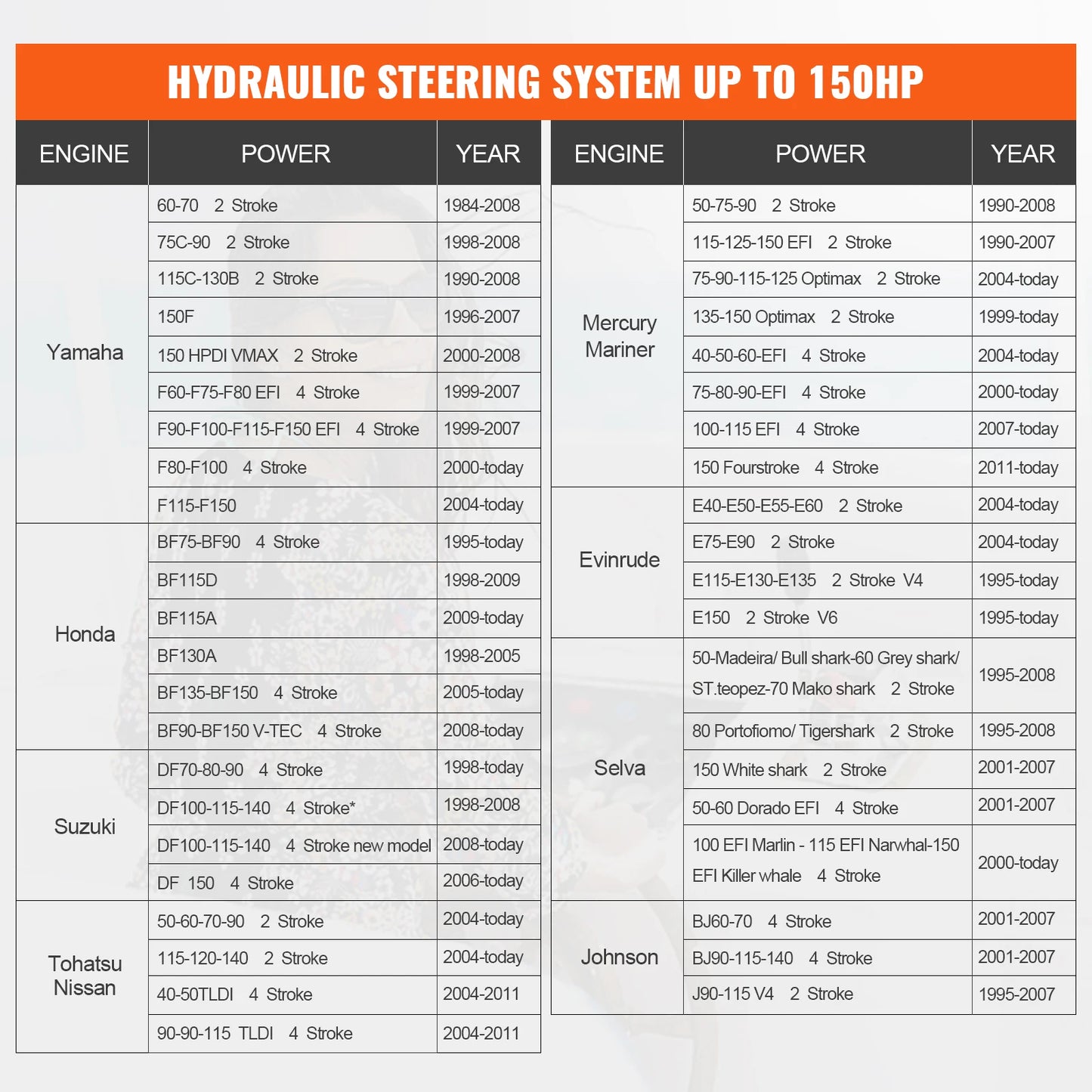 HYDRAULIC STEERING SYSTEM UP TO 150HP

| ENGINE | POWER | YEAR |
|---|---|---|
| Yamaha | 60-70 2 Stroke | 1984-2008 |
| | 75C-90 2 Stroke | 1998-2008 |
| | 115C-130B 2 Stroke | 1990-2008 |
| | 150F | 1996-2007 |
| | 150 HPDI VMAX 2 Stroke | 2000-2008 |
| | F60-F75-F80 EFI 4 Stroke | 1999-2007 |
| | F90-F100-F115-F150 EFI 4 Stroke | 1999-2007 |
| | F80-F100 4 Stroke | 2000-today |
| | F115-F150 | 2004-today |
| Honda | BF75-BF90 4 Stroke | 1995-today |
| | BF115D | 1998-2009 |
| | BF115A | 2009-today |
| | BF130A | 1998-2005 |
| | BF135-BF150 4 Stroke | 2005-today |
| | BF90-BF150 V-TEC 4 Stroke | 2008-today |
| Suzuki | DF70-80-90 4 Stroke | 1998-today |
| | DF100-115-140 4 Stroke* | 1998-2008 |
| | DF100-115-140 4 Stroke new model | 2008-today |
| | DF 150 4 Stroke | 2006-today |
| Tohatsu Nissan | 50-60-70-90 2 Stroke | 2004-today |
| | 115-120-140 2 Stroke | 2004-today |
| | 40-50TLDI 4 Stroke | 2004-2011 |
| | 90-90-115 TLDI 4 Stroke | 2004-2011 |

| ENGINE | POWER | YEAR |
|---|---|---|
| Mercury Mariner | 50-75-90 2 Stroke | 1990-2008 |
| | 115-125-150 EFI 2 Stroke | 1990-2007 |
| | 75-90-115-125 Optimax 2 Stroke | 2004-today |
| | 135-150 Optimax 2 Stroke | 1999-today |
| | 40-50-60-EFI 4 Stroke | 2004-today |
| | 75-80-90-EFI 4 Stroke | 2000-today |
| | 100-115 EFI 4 Stroke | 2007-today |
| | 150 Fourstroke 4 Stroke | 2011-today |
| Evinrude | E40-E50-E55-E60 2 Stroke | 2004-today |
| | E75-E90 2 Stroke | 2004-today |
| | E115-E130-E135 2 Stroke V4 | 1995-today |
| | E150 2 Stroke V6 | 1995-today |
| Selva | 50-Madeira/ Bull shark-60 Grey shark/ ST.teopez-70 Mako shark 2 Stroke | 1995-2008 |
| | 80 Portofiomo/ Tigershark 2 Stroke | 1995-2008 |
| | 150 White shark 2 Stroke | 2001-2007 |
| | 50-60 Dorado EFI 4 Stroke | 2001-2007 |
| | 100 EFI Marlin - 115 EFI Narwhal-150 EFI Killer whale 4 Stroke | 2000-today |
| Johnson | BJ60-70 4 Stroke | 2001-2007 |
| | BJ90-115-140 4 Stroke | 2001-2007 |
| | J90-115 V4 2 Stroke | 1995-2007 |